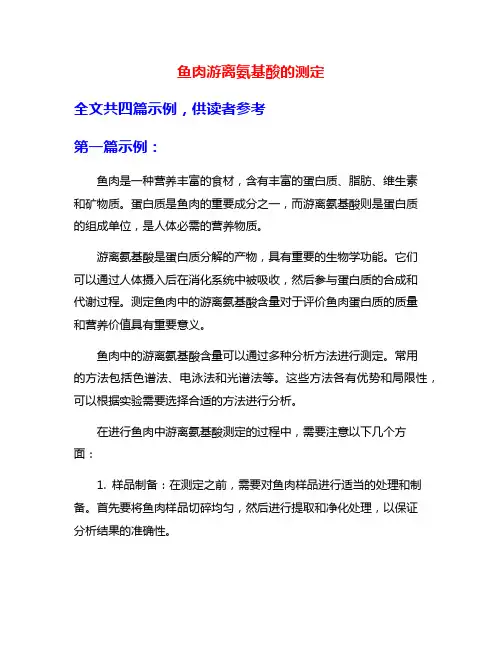 鱼肉游离氨基酸的测定

全文共四篇示例，供读者参考

第一篇示例：

鱼肉是一种营养丰富的食材，含有丰富的蛋白质、脂肪、维生素和矿物质。蛋白质是鱼肉的重要成分之一，而游离氨基酸则是蛋白质的组成单位，是人体必需的营养物质。

游离氨基酸是蛋白质分解的产物，具有重要的生物学功能。它们可以通过人体摄入后在消化系统中被吸收，然后参与蛋白质的合成和代谢过程。测定鱼肉中的游离氨基酸含量对于评价鱼肉蛋白质的质量和营养价值具有重要意义。

鱼肉中的游离氨基酸含量可以通过多种分析方法进行测定。常用的方法包括色谱法、电泳法和光谱法等。这些方法各有优势和局限性，可以根据实验需要选择合适的方法进行分析。

在进行鱼肉中游离氨基酸测定的过程中，需要注意以下几个方面：

1. 样品制备：在测定之前，需要对鱼肉样品进行适当的处理和制备。首先要将鱼肉样品切碎均匀，然后进行提取和净化处理，以保证分析结果的准确性。